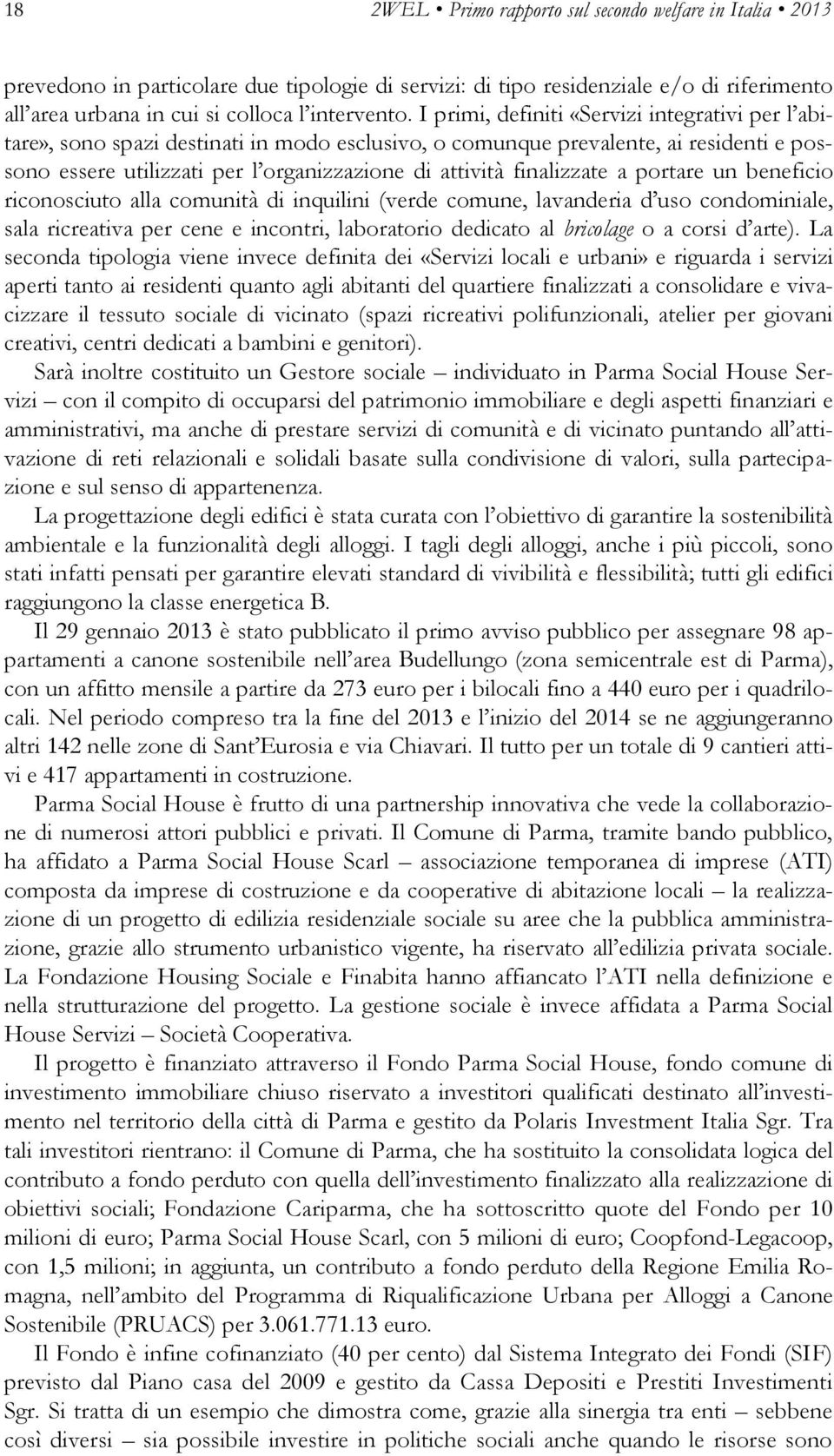 18 2WEL • Primo rapporto sul secondo welfare in Italia • 2013

prevedono in particolare due tipologie di servizi: di tipo residenziale e/o di riferimento all'area urbana in cui si colloca l'intervento. I primi, definiti «Servizi integrativi per l'abitare», sono spazi destinati in modo esclusivo, o comunque prevalente, ai residenti e possono essere utilizzati per l'organizzazione di attività finalizzate a portare un beneficio riconosciuto alla comunità di inquilini (verde comune, lavanderia d'uso condominiale, sala ricreativa per cene e incontri, laboratorio dedicato al bricolage o a corsi d'arte). La seconda tipologia viene invece definita dei «Servizi locali e urbani» e riguarda i servizi aperti tanto ai residenti quanto agli abitanti del quartiere finalizzati a consolidare e vivacizzare il tessuto sociale di vicinato (spazi ricreativi polifunzionali, atelier per giovani creativi, centri dedicati a bambini e genitori).

Sarà inoltre costituito un Gestore sociale – individuato in Parma Social House Servizi – con il compito di occuparsi del patrimonio immobiliare e degli aspetti finanziari e amministrativi, ma anche di prestare servizi di comunità e di vicinato puntando all'attivazione di reti relazionali e solidali basate sulla condivisione di valori, sulla partecipazione e sul senso di appartenenza.

La progettazione degli edifici è stata curata con l'obiettivo di garantire la sostenibilità ambientale e la funzionalità degli alloggi. I tagli degli alloggi, anche i più piccoli, sono stati infatti pensati per garantire elevati standard di vivibilità e flessibilità; tutti gli edifici raggiungono la classe energetica B.

Il 29 gennaio 2013 è stato pubblicato il primo avviso pubblico per assegnare 98 appartamenti a canone sostenibile nell'area Budellungo (zona semicentrale est di Parma), con un affitto mensile a partire da 273 euro per i bilocali fino a 440 euro per i quadrilocali. Nel periodo compreso tra la fine del 2013 e l'inizio del 2014 se ne aggiungeranno altri 142 nelle zone di Sant'Eurosia e via Chiavari. Il tutto per un totale di 9 cantieri attivi e 417 appartamenti in costruzione.

Parma Social House è frutto di una partnership innovativa che vede la collaborazione di numerosi attori pubblici e privati. Il Comune di Parma, tramite bando pubblico, ha affidato a Parma Social House Scarl – associazione temporanea di imprese (ATI) composta da imprese di costruzione e da cooperative di abitazione locali – la realizzazione di un progetto di edilizia residenziale sociale su aree che la pubblica amministrazione, grazie allo strumento urbanistico vigente, ha riservato all'edilizia privata sociale. La Fondazione Housing Sociale e Finabita hanno affiancato l'ATI nella definizione e nella strutturazione del progetto. La gestione sociale è invece affidata a Parma Social House Servizi – Società Cooperativa.

Il progetto è finanziato attraverso il Fondo Parma Social House, fondo comune di investimento immobiliare chiuso riservato a investitori qualificati destinato all'investimento nel territorio della città di Parma e gestito da Polaris Investment Italia Sgr. Tra tali investitori rientrano: il Comune di Parma, che ha sostituito la consolidata logica del contributo a fondo perduto con quella dell'investimento finalizzato alla realizzazione di obiettivi sociali; Fondazione Cariparma, che ha sottoscritto quote del Fondo per 10 milioni di euro; Parma Social House Scarl, con 5 milioni di euro; Coopfond-Legacoop, con 1,5 milioni; in aggiunta, un contributo a fondo perduto della Regione Emilia Romagna, nell'ambito del Programma di Riqualificazione Urbana per Alloggi a Canone Sostenibile (PRUACS) per 3.061.771.13 euro.

Il Fondo è infine cofinanziato (40 per cento) dal Sistema Integrato dei Fondi (SIF) previsto dal Piano casa del 2009 e gestito da Cassa Depositi e Prestiti Investimenti Sgr. Si tratta di un esempio che dimostra come, grazie alla sinergia tra enti – sebbene così diversi – sia possibile investire in politiche sociali anche quando le risorse sono